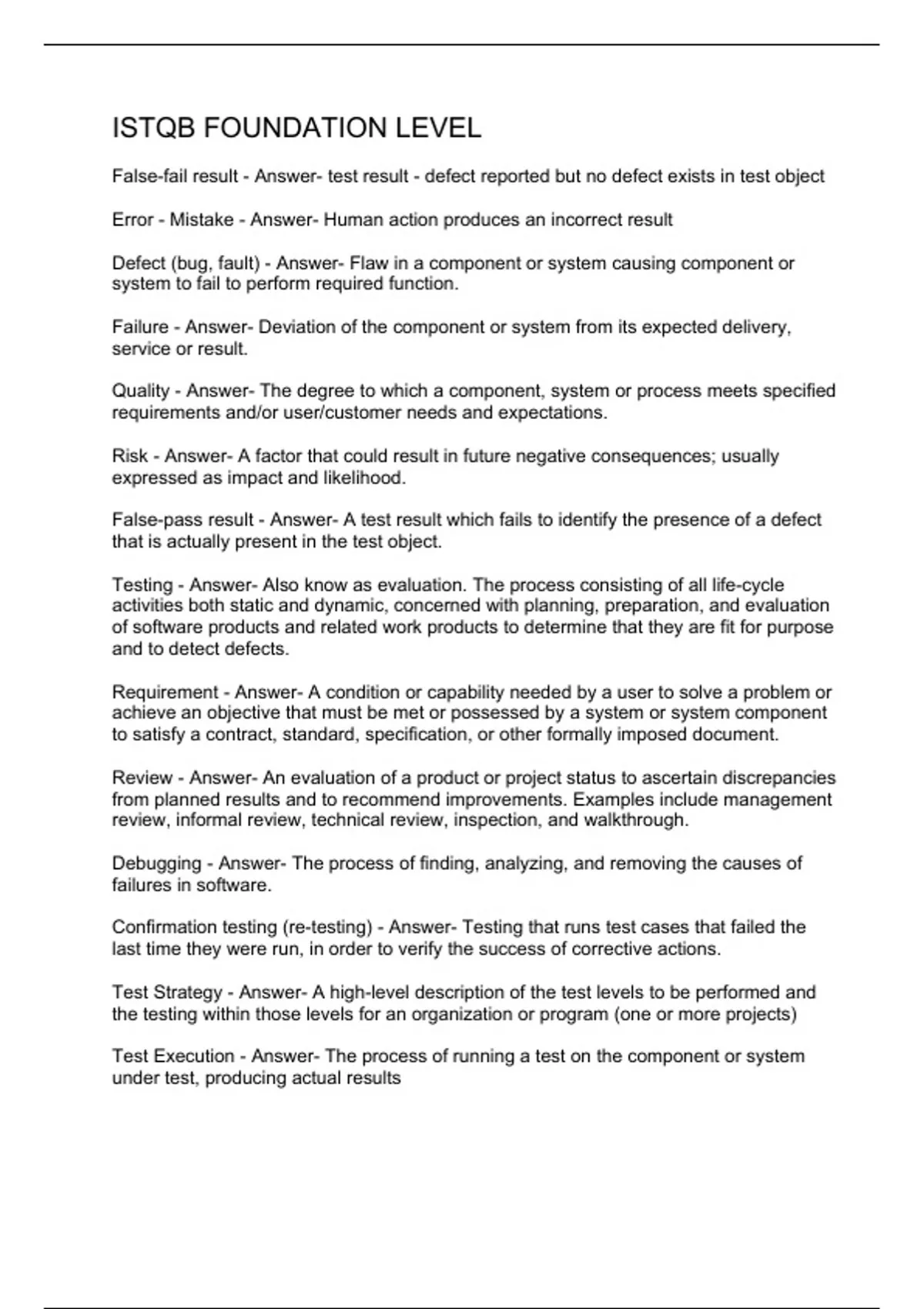 ISTQB FOUNDATION LEVEL

False-fail result - Answer- test result - defect reported but no defect exists in test object

Error - Mistake - Answer- Human action produces an incorrect result

Defect (bug, fault) - Answer- Flaw in a component or system causing component or system to fail to perform required function.

Failure - Answer- Deviation of the component or system from its expected delivery, service or result.

Quality - Answer- The degree to which a component, system or process meets specified requirements and/or user/customer needs and expectations.

Risk - Answer- A factor that could result in future negative consequences; usually expressed as impact and likelihood.

False-pass result - Answer- A test result which fails to identify the presence of a defect that is actually present in the test object.

Testing - Answer- Also know as evaluation. The process consisting of all life-cycle activities both static and dynamic, concerned with planning, preparation, and evaluation of software products and related work products to determine that they are fit for purpose and to detect defects.

Requirement - Answer- A condition or capability needed by a user to solve a problem or achieve an objective that must be met or possessed by a system or system component to satisfy a contract, standard, specification, or other formally imposed document.

Review - Answer- An evaluation of a product or project status to ascertain discrepancies from planned results and to recommend improvements. Examples include management review, informal review, technical review, inspection, and walkthrough.

Debugging - Answer- The process of finding, analyzing, and removing the causes of failures in software.

Confirmation testing (re-testing) - Answer- Testing that runs test cases that failed the last time they were run, in order to verify the success of corrective actions.

Test Strategy - Answer- A high-level description of the test levels to be performed and the testing within those levels for an organization or program (one or more projects)

Test Execution - Answer- The process of running a test on the component or system under test, producing actual results